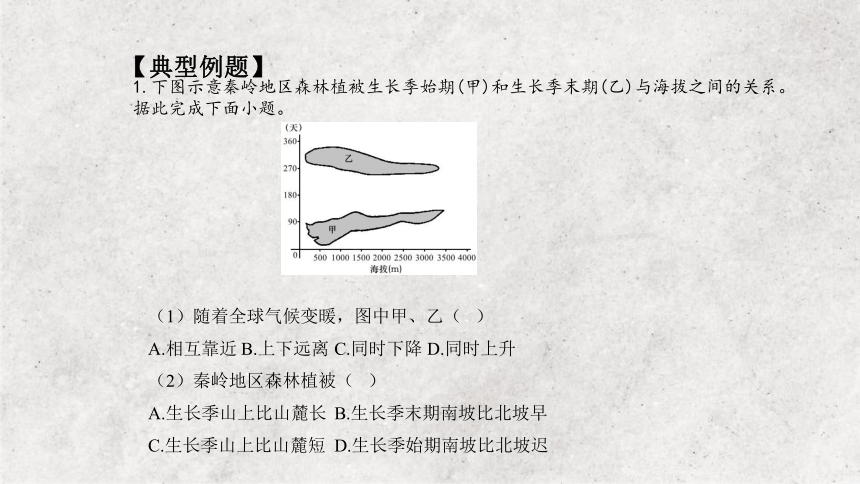 【典型例题】
1. 下图示意秦岭地区森林植被生长季始期(甲)和生长季末期(乙)与海拔之间的关系。据此完成下面小题。

(天)
360
270
180
90
0
乙
甲
500 1000 1500 2000 2500 3000 3500 4000
海拔(m)

（1）随着全球气候变暖，图中甲、乙（ ）
A.相互靠近 B.上下远离 C.同时下降 D.同时上升
（2）秦岭地区森林植被（ ）
A.生长季山上比山麓长 B.生长季末期南坡比北坡早
C.生长季山上比山麓短 D.生长季始期南坡比北坡迟